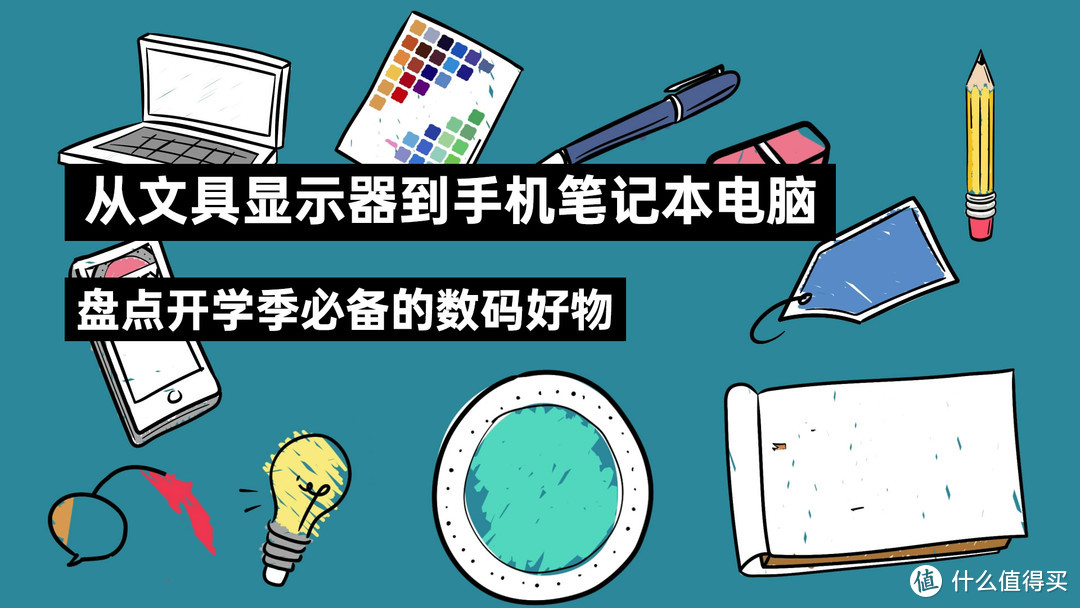 从文具显示器到手机笔记本电脑

盘点开学季必备的数码好物

值 什么值得买